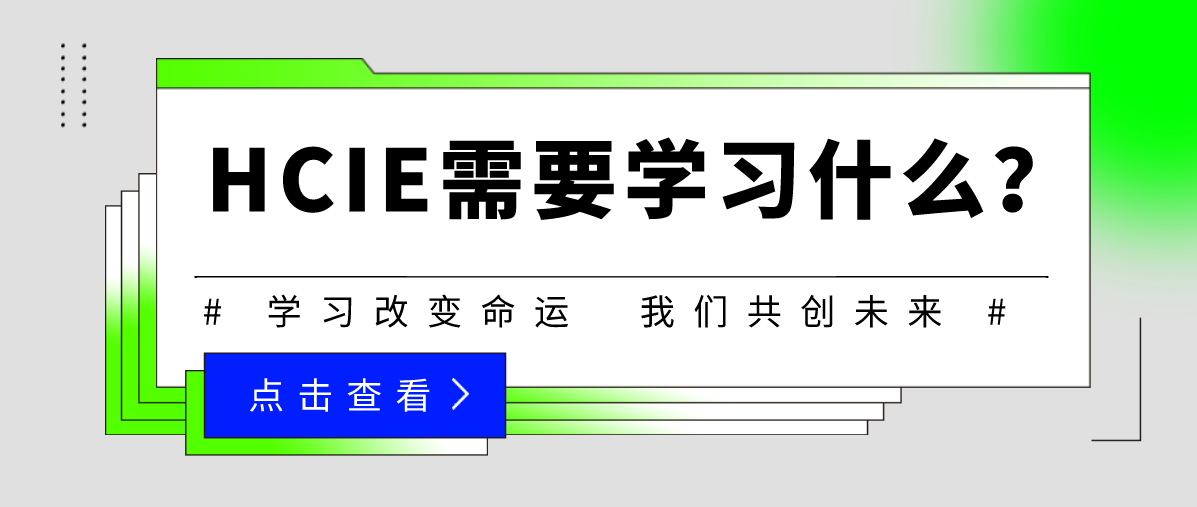 HCIE需要学习什么?

# 学习改变命运 我们共创未来 #

点击查看 >